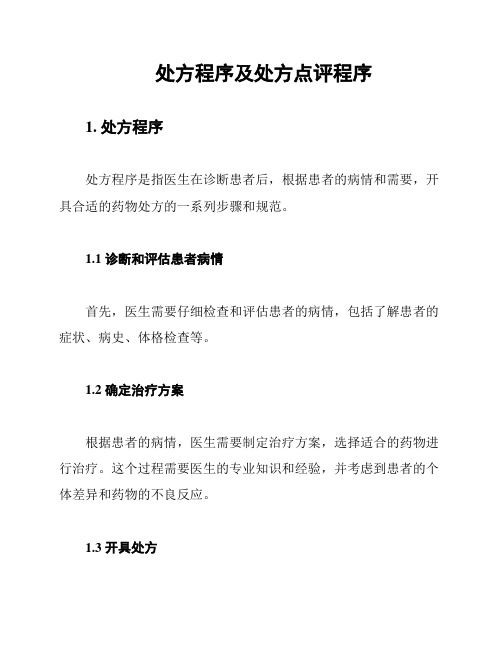 处方程序及处方点评程序

1. 处方程序

处方程序是指医生在诊断患者后，根据患者的病情和需要，开具合适的药物处方的一系列步骤和规范。

1.1 诊断和评估患者病情

首先，医生需要仔细检查和评估患者的病情，包括了解患者的症状、病史、体格检查等。

1.2 确定治疗方案

根据患者的病情，医生需要制定治疗方案，选择适合的药物进行治疗。这个过程需要医生的专业知识和经验，并考虑到患者的个体差异和药物的不良反应。

1.3 开具处方